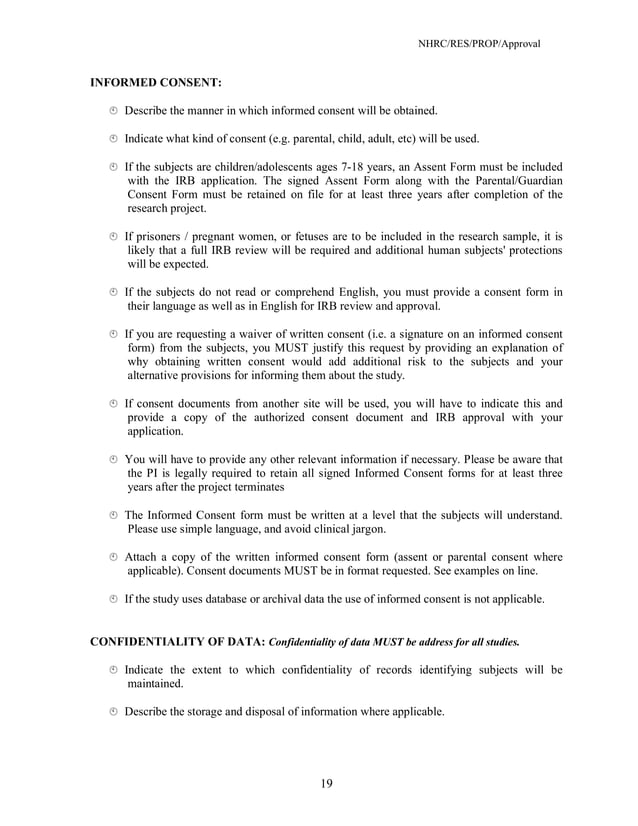 NHRC/RES/PROP/Approval

INFORMED CONSENT:

Describe the manner in which informed consent will be obtained.

Indicate what kind of consent (e.g. parental, child, adult, etc) will be used.

If the subjects are children/adolescents ages 7-18 years, an Assent Form must be included with the IRB application. The signed Assent Form along with the Parental/Guardian Consent Form must be retained on file for at least three years after completion of the research project.

If prisoners / pregnant women, or fetuses are to be included in the research sample, it is likely that a full IRB review will be required and additional human subjects' protections will be expected.

If the subjects do not read or comprehend English, you must provide a consent form in their language as well as in English for IRB review and approval.

If you are requesting a waiver of written consent (i.e. a signature on an informed consent form) from the subjects, you MUST justify this request by providing an explanation of why obtaining written consent would add additional risk to the subjects and your alternative provisions for informing them about the study.

If consent documents from another site will be used, you will have to indicate this and provide a copy of the authorized consent document and IRB approval with your application.

You will have to provide any other relevant information if necessary. Please be aware that the PI is legally required to retain all signed Informed Consent forms for at least three years after the project terminates

The Informed Consent form must be written at a level that the subjects will understand. Please use simple language, and avoid clinical jargon.

Attach a copy of the written informed consent form (assent or parental consent where applicable). Consent documents MUST be in format requested. See examples on line.

If the study uses database or archival data the use of informed consent is not applicable.

CONFIDENTIALITY OF DATA: Confidentiality of data MUST be address for all studies.

Indicate the extent to which confidentiality of records identifying subjects will be maintained.

Describe the storage and disposal of information where applicable.

19